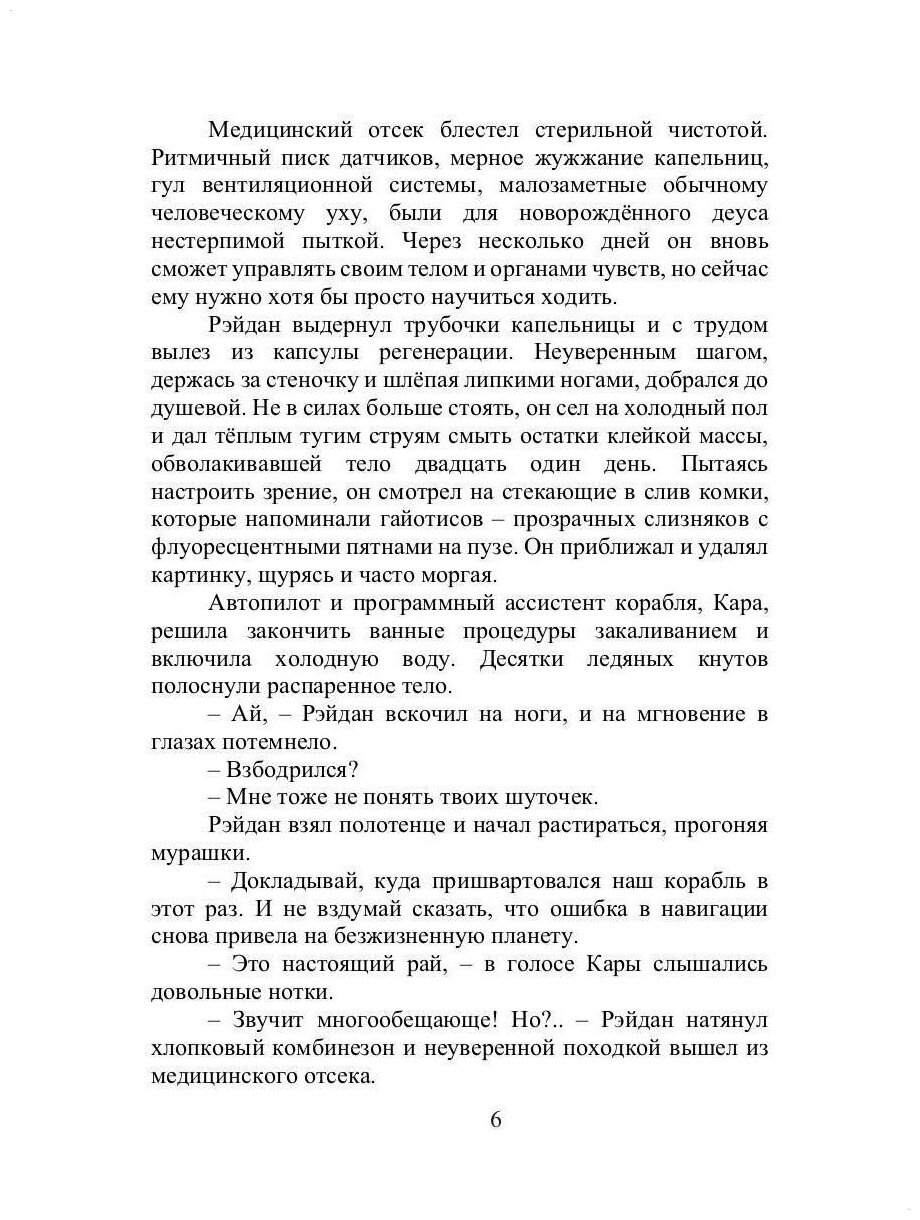 Медицинский отсек блестел стерильной чистотой. Ритмичный писк датчиков, мерное жужжание капельниц, гул вентиляционной системы, малозаметные обычному человеческому уху, были для новорождённого деуса нестерпимой пыткой. Через несколько дней он вновь сможет управлять своим телом и органами чувств, но сейчас ему нужно хотя бы просто научиться ходить.

Рэйдан выдернул трубочки капельницы и с трудом вылез из капсулы регенерации. Неуверенным шагом, держась за стеночку и шлёпая липкими ногами, добрался до душевой. Не в силах больше стоять, он сел на холодный пол и дал тёплым тугим струям смыть остатки клейкой массы, обволакивавшей тело двадцать один день. Пытаясь настроить зрение, он смотрел на стекающие в слив комки, которые напоминали гайотисов – прозрачных слизняков с флуоресцентными пятнами на пузе. Он приближал и удалял картинку, щурясь и часто моргая.

Автопилот и программный ассистент корабля, Кара, решила закончить ванные процедуры закаливанием и включила холодную воду. Десятки ледяных кнутов полоснули распаренное тело.

– Ай, – Рэйдан вскочил на ноги, и на мгновение в глазах потемнело.

– Взбодрился?

– Мне тоже не понять твоих шуточек.

Рэйдан взял полотенце и начал растираться, прогоняя мурашки.

– Докладывай, куда пришвартовался наш корабль в этот раз. И не вздумай сказать, что ошибка в навигации снова привела на безжизненную планету.

– Это настоящий рай, – в голосе Кары слышались довольные нотки.

– Звучит многообещающе! Но?.. – Рэйдан натянул хлопковый комбинезон и неуверенной походкой вышел из медицинского отсека.

6